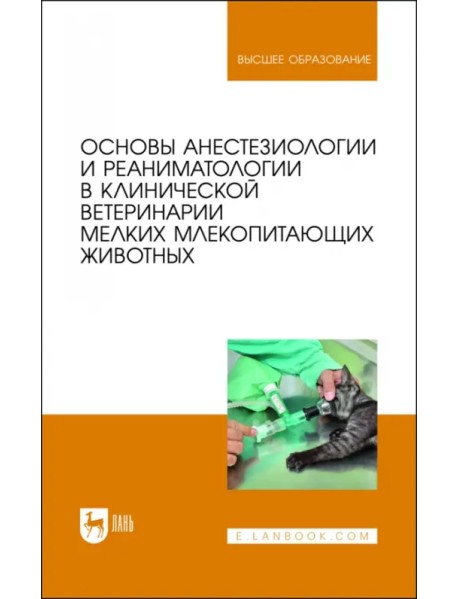 ВЫСШЕЕ ОБРАЗОВАНИЕ

ОСНОВЫ АНЕСТЕЗИОЛОГИИ И РЕАНИМАТОЛОГИИ В КЛИНИЧЕСКОЙ ВЕТЕРИНАРИИ МЕЛКИХ МЛЕКОПИТАЮЩИХ ЖИВОТНЫХ

ЛАНЬ

E.LANBOOK.COM